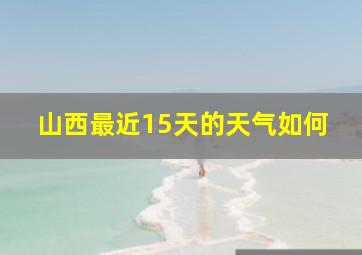 山西最近15天的天气如何